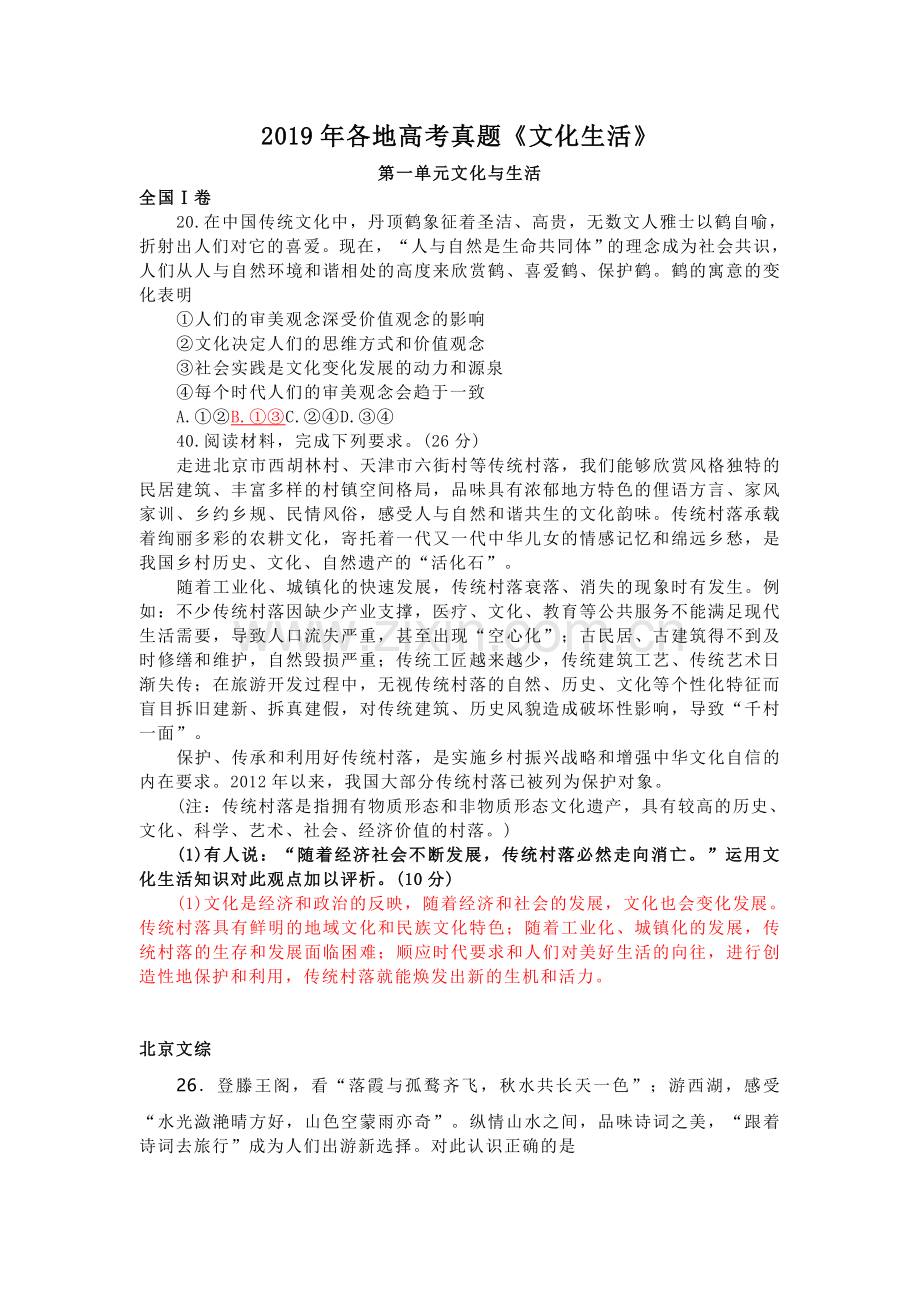 2019年各地高考真题《文化生活》

第一单元文化与生活

全国Ⅰ卷

20.在中国传统文化中，丹顶鹤象征着圣洁、高贵，无数文人雅士以鹤自喻，折射出人们对它的喜爱。现在，“人与自然是生命共同体”的理念成为社会共识，人们从人与自然环境和谐相处的高度来欣赏鹤、喜爱鹤、保护鹤。鹤的寓意的变化表明

①人们的审美观念深受价值观念的影响

②文化决定人们的思维方式和价值观念

③社会实践是文化变化发展的动力和源泉

④每个时代人们的审美观念会趋于一致

A.①②B.①③C.②④D.③④

40.阅读材料，完成下列要求。(26分)

走进北京市西胡林村、天津市六街村等传统村落，我们能够欣赏风格独特的民居建筑、丰富多样的村镇空间格局，品味具有浓郁地方特色的俚语方言、家风家训、乡约乡规、民情风俗，感受人与自然和谐共生的文化韵味。传统村落承载着绚丽多彩的农耕文化，寄托着一代又一代中华儿女的情感记忆和绵远乡愁，是我国乡村历史、文化、自然遗产的“活化石”。

随着工业化、城镇化的快速发展，传统村落衰落、消失的现象时有发生。例如：不少传统村落因缺少产业支撑，医疗、文化、教育等公共服务不能满足现代生活需要，导致人口流失严重，甚至出现“空心化”；古民居、古建筑得不到及时修缮和维护，自然毁损严重；传统工匠越来越少，传统建筑工艺、传统艺术日渐失传；在旅游开发过程中，无视传统村落的自然、历史、文化等个性化特征而盲目拆旧建新、拆真建假，对传统建筑、历史风貌造成破坏性影响，导致“千村一面”。

保护、传承和利用好传统村落，是实施乡村振兴战略和增强中华文化自信的内在要求。2012年以来，我国大部分传统村落已被列为保护对象。

(注：传统村落是指拥有物质形态和非物质形态文化遗产，具有较高的历史、文化、科学、艺术、社会、经济价值的村落。)

(1)有人说：“随着经济社会不断发展，传统村落必然走向消亡。”运用文化生活知识对此观点加以评析。(10分)

(1)文化是经济和政治的反映，随着经济和社会的发展，文化也会变化发展。传统村落具有鲜明的地域文化和民族文化特色；随着工业化、城镇化的发展，传统村落的生存和发展面临困难；顺应时代要求和人们对美好生活的向往，进行创造性地保护和利用，传统村落就能焕发出新的生机和活力。

北京文综

26．登滕王阁，看“落霞与孤鹜齐飞，秋水共长天一色”；游西湖，感受“水光潋滟晴方好，山色空蒙雨亦奇”。纵情山水之间，品味诗词之美，“跟着诗词去旅行”成为人们出游新选择。对此认识正确的是